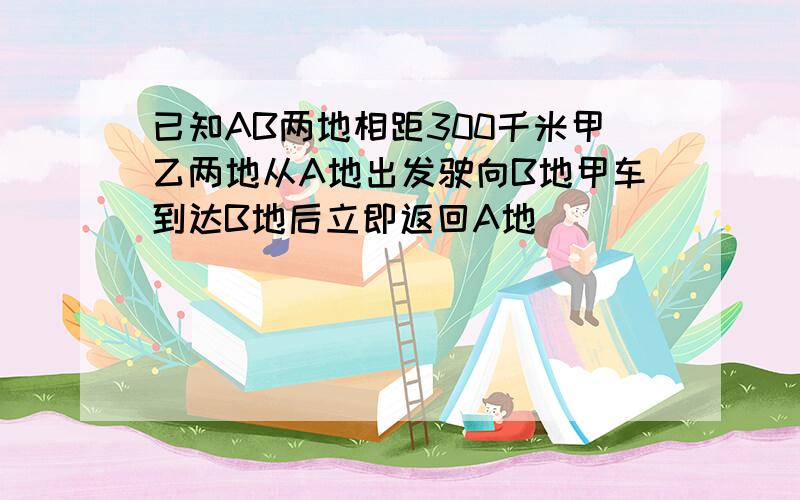 已知AB两地相距300千米甲乙两地从A地出发驶向B地甲车到达B地后立即返回A地